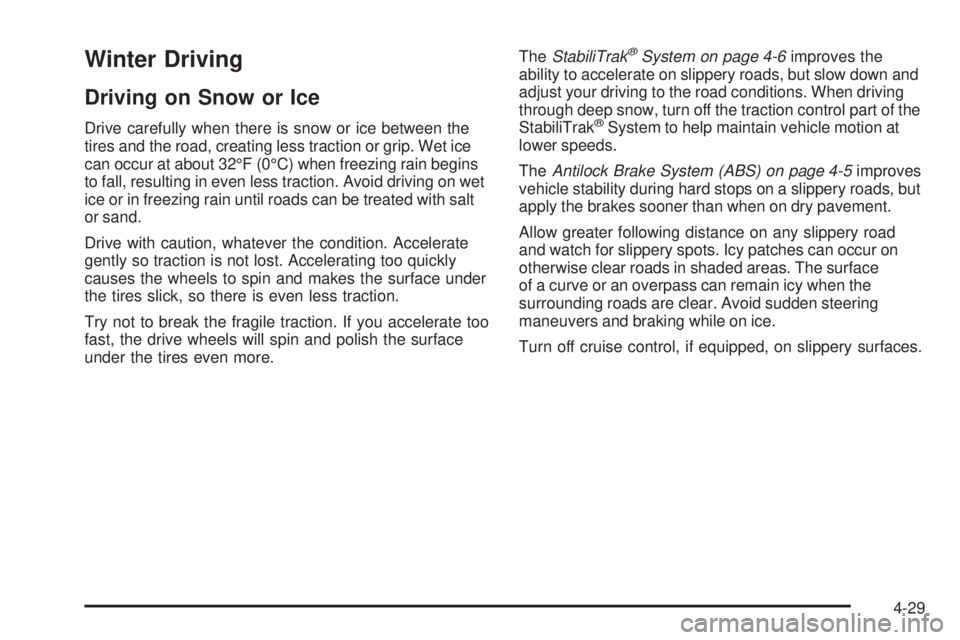 Winter Driving

Driving on Snow or Ice

Drive carefully when there is snow or ice between the tires and the road, creating less traction or grip. Wet ice can occur at about 32°F (0°C) when freezing rain begins to fall, resulting in even less traction. Avoid driving on wet ice or in freezing rain until roads can be treated with salt or sand.

Drive with caution, whatever the condition. Accelerate gently so traction is not lost. Accelerating too quickly causes the wheels to spin and makes the surface under the tires slick, so there is even less traction.

Try not to break the fragile traction. If you accelerate too fast, the drive wheels will spin and polish the surface under the tires even more.

The StabiliTrak® System on page 4-6 improves the ability to accelerate on slippery roads, but slow down and adjust your driving to the road conditions. When driving through deep snow, turn off the traction control part of the StabiliTrak® System to help maintain vehicle motion at lower speeds.

The Antilock Brake System (ABS) on page 4-5 improves vehicle stability during hard stops on a slippery roads, but apply the brakes sooner than when on dry pavement.

Allow greater following distance on any slippery road and watch for slippery spots. Icy patches can occur on otherwise clear roads in shaded areas. The surface of a curve or an overpass can remain icy when the surrounding roads are clear. Avoid sudden steering maneuvers and braking while on ice.

Turn off cruise control, if equipped, on slippery surfaces.

4-29

carmanualsonline.info